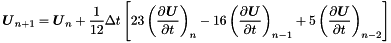 $\boldsymbol{U}_{n+1} = \boldsymbol{U}_n + \frac{1}{12}\Delta t \left[ 23 \left( \frac{\partial \boldsymbol{U}}{\partial t} \right)_n - 16 \left( \frac{\partial \boldsymbol{U}}{\partial t} \right)_{n-1} + 5 \left( \frac{\partial \boldsymbol{U}}{\partial t} \right)_{n-2} \right]$